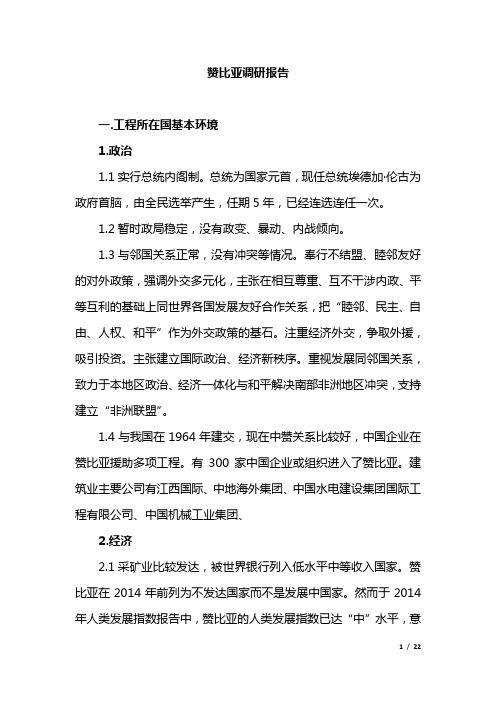 赞比亚调研报告

一.工程所在国基本环境

1.政治

1.1 实行总统内阁制。总统为国家元首，现任总统埃德加·伦古为政府首脑，由全民选举产生，任期 5 年，已经连选连任一次。

1.2 暂时政局稳定，没有政变、暴动、内战倾向。

1.3 与邻国关系正常，没有冲突等情况。奉行不结盟、睦邻友好的对外政策，强调外交多元化，主张在相互尊重、互不干涉内政、平等互利的基础上同世界各国发展友好合作关系，把“睦邻、民主、自由、人权、和平”作为外交政策的基石。注重经济外交，争取外援，吸引投资。主张建立国际政治、经济新秩序。重视发展同邻国关系，致力于本地区政治、经济一体化与和平解决南部非洲地区冲突，支持建立“非洲联盟”。

1.4 与我国在 1964 年建交，现在中赞关系比较好，中国企业在赞比亚援助多项工程。有 300 家中国企业或组织进入了赞比亚。建筑业主要公司有江西国际、中地海外集团、中国水电建设集团国际工程有限公司、中国机械工业集团、

2.经济

2.1 采矿业比较发达，被世界银行列入低水平中等收入国家。赞比亚在 2014 年前列为不发达国家而不是发展中国家。然而于 2014 年人类发展指数报告中，赞比亚的人类发展指数已达“中”水平，意

1 / 22